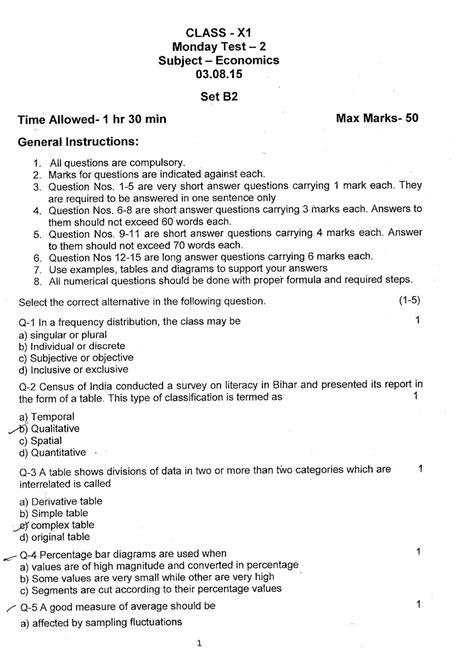 CLASS - X1
Monday Test – 2
Subject – Economics
03.08.15

Set B2

Time Allowed- 1 hr 30 min

Max Marks- 50

General Instructions:

1. All questions are compulsory.
2. Marks for questions are indicated against each.
3. Question Nos. 1-5 are very short answer questions carrying 1 mark each. They are required to be answered in one sentence only
4. Question Nos. 6-8 are short answer questions carrying 3 marks each. Answers to them should not exceed 60 words each.
5. Question Nos. 9-11 are short answer questions carrying 4 marks each. Answer to them should not exceed 70 words each.
6. Question Nos 12-15 are long answer questions carrying 6 marks each.
7. Use examples, tables and diagrams to support your answers
8. All numerical questions should be done with proper formula and required steps.

Select the correct alternative in the following question. (1-5)

Q-1 In a frequency distribution, the class may be 1
a) singular or plural
b) Individual or discrete
c) Subjective or objective
d) Inclusive or exclusive

Q-2 Census of India conducted a survey on literacy in Bihar and presented its report in the form of a table. This type of classification is termed as 1

a) Temporal
b) Qualitative
c) Spatial
d) Quantitative

Q-3 A table shows divisions of data in two or more than two categories which are interrelated is called 1

a) Derivative table
b) Simple table
c) complex table
d) original table

Q-4 Percentage bar diagrams are used when 1
a) values are of high magnitude and converted in percentage
b) Some values are very small while other are very high
c) Segments are cut according to their percentage values

Q-5 A good measure of average should be 1

a) affected by sampling fluctuations

1